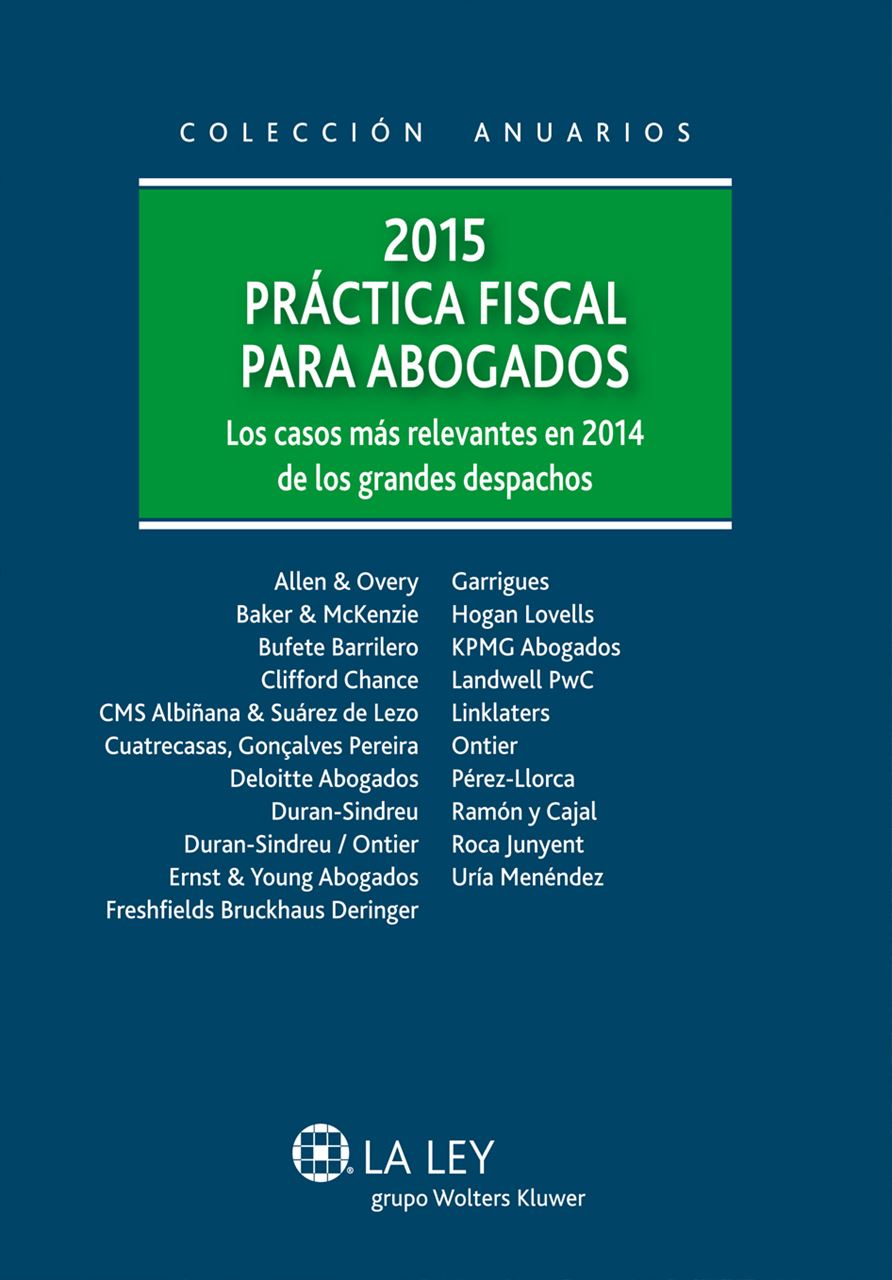 COLECCIÓN ANUARIOS

2015
PRÁCTICA FISCAL PARA ABOGADOS

Los casos más relevantes en 2014 de los grandes despachos

Allen & Overy
Baker & McKenzie
Bufete Barrilero
Clifford Chance
CMS Albiñana & Suárez de Lezo
Cuatrecasas, Gonçalves Pereira
Deloitte Abogados
Duran-Sindreu
Duran-Sindreu / Ontier
Ernst & Young Abogados
Freshfields Bruckhaus Deringer

Garrigues
Hogan Lovells
KPMG Abogados
Landwell PwC
Linklaters
Ontier
Pérez-Llorca
Ramón y Cajal
Roca Junyent
Uría Menéndez

LA LEY
grupo Wolters Kluwer